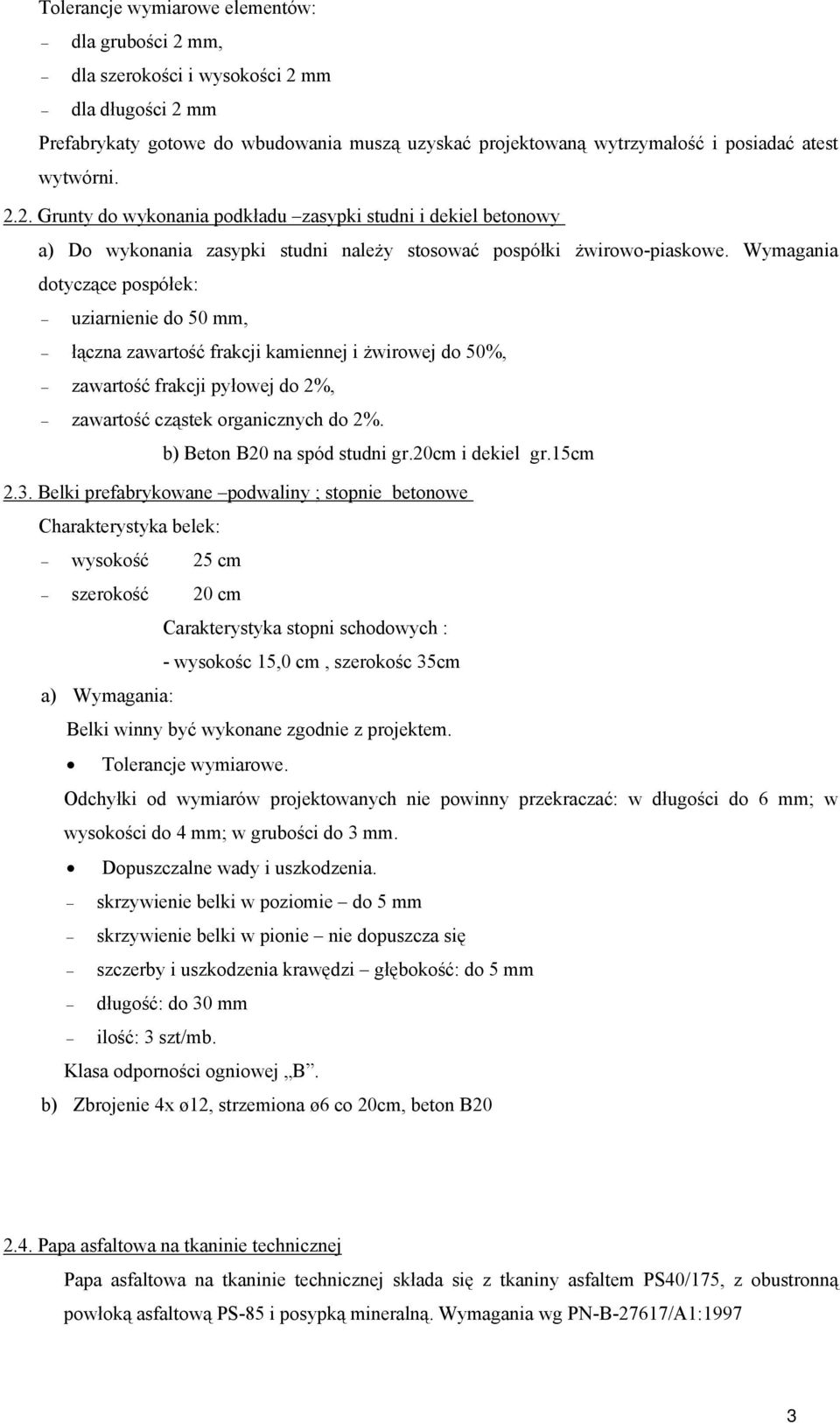 Tolerancje wymiarowe elementów:

– dla grubości 2 mm,

– dla szerokości i wysokości 2 mm

– dla długości 2 mm

Prefabrykaty gotowe do wbudowania muszą uzyskać projektowaną wytrzymałość i posiadać atest wytwórni.

2.2. Grunty do wykonania podkładu –zasypki studni i dekiel betonowy

a) Do wykonania zasypki studni należy stosować pospółki żwirowo-piaskowe. Wymagania dotyczące pospółek:

– uziarnienie do 50 mm,

– łączna zawartość frakcji kamiennej i żwirowej do 50%,

– zawartość frakcji pyłowej do 2%,

– zawartość cząstek organicznych do 2%.

b) Beton B20 na spód studni gr.20cm i dekiel gr.15cm

2.3. Belki prefabrykowane –podwaliny ; stopnie betonowe

Charakterystyka belek:

– wysokość 25 cm

– szerokość 20 cm

Carakterystyka stopni schodowych :

- wysokośc 15,0 cm , szerokośc 35cm

a) Wymagania:

Belki winny być wykonane zgodnie z projektem.

• Tolerancje wymiarowe.

Odchyłki od wymiarów projektowanych nie powinny przekraczać: w długości do 6 mm; w wysokości do 4 mm; w grubości do 3 mm.

• Dopuszczalne wady i uszkodzenia.

– skrzywienie belki w poziomie – do 5 mm

– skrzywienie belki w pionie – nie dopuszcza się

– szczerby i uszkodzenia krawędzi – głębokość: do 5 mm

– długość: do 30 mm

– ilość: 3 szt/mb.

Klasa odporności ogniowej „B”.

b) Zbrojenie 4x ø12, strzemiona ø6 co 20cm, beton B20

2.4. Papa asfaltowa na tkaninie technicznej

Papa asfaltowa na tkaninie technicznej składa się z tkaniny asfaltem PS40/175, z obustronną powłoką asfaltową PS-85 i posypką mineralną. Wymagania wg PN-B-27617/A1:1997

3